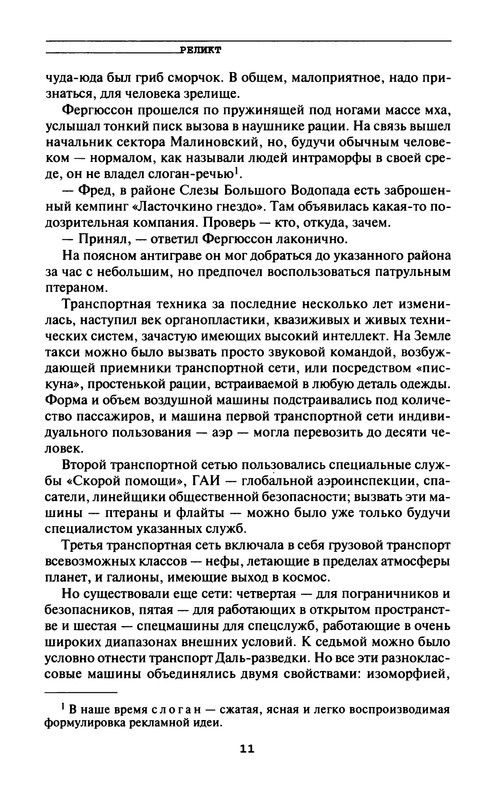 РЕЛИКТ

чуда-юда был гриб сморчок. В общем, малоприятное, надо признаться, для человека зрелище.

Фергюссон прошелся по пружинящей под ногами массе мха, услышал тонкий писк вызова в наушнике рации. На связь вышел начальник сектора Малиновский, но, будучи обычным человеком — нормалом, как называли людей интраморфы в своей среде, он не владел слоган-речью$^1$.

— Фред, в районе Слезы Большого Водопада есть заброшенный кемпинг «Ласточкино гнездо». Там объявилась какая-то подозрительная компания. Проверь — кто, откуда, зачем.

— Принял, — ответил Фергюссон лаконично.

На поясном антиграве он мог добраться до указанного района за час с небольшим, но предпочел воспользоваться патрульным птераном.

Транспортная техника за последние несколько лет изменилась, наступил век органопластики, квазиживых и живых технических систем, зачастую имеющих высокий интеллект. На Земле такси можно было вызвать просто звуковой командой, возбуждающей приемники транспортной сети, или посредством «пискуна», простенькой рации, встраиваемой в любую деталь одежды. Форма и объем воздушной машины подстраивались под количество пассажиров, и машина первой транспортной сети индивидуального пользования — аэр — могла перевозить до десяти человек.

Второй транспортной сетью пользовались специальные службы «Скорой помощи», ГАИ — глобальной аэроинспекции, спасатели, линейщики общественной безопасности; вызвать эти машины — птераны и флайты — можно было уже только будучи специалистом указанных служб.

Третья транспортная сеть включала в себя грузовой транспорт всевозможных классов — нефы, летающие в пределах атмосферы планет, и галионы, имеющие выход в космос.

Но существовали еще сети: четвертая — для пограничников и безопасников, пятая — для работающих в открытом пространстве и шестая — спецмашины для спецслужб, работающие в очень широких диапазонах внешних условий. К седьмой можно было условно отнести транспорт Даль-разведки. Но все эти разноклассовые машины объединялись двумя свойствами: изоморфией,

$^1$ В наше время слоган — сжатая, ясная и легко воспроизводимая формулировка рекламной идеи.

11